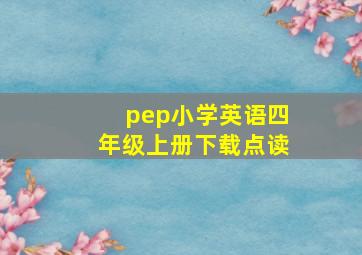 pep小学英语四年级上册下载点读